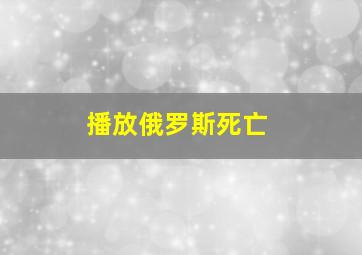 播放俄罗斯死亡